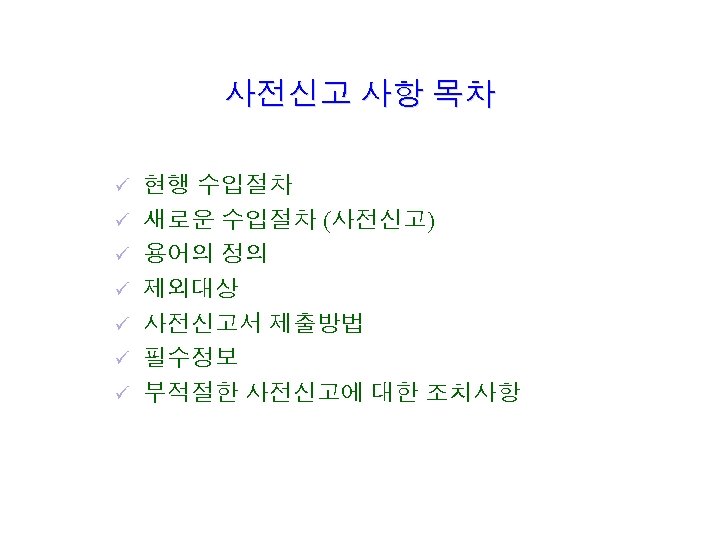 사전신고 사항 목차

✓ 현행 수입절차
✓ 새로운 수입절차 (사전신고)
✓ 용어의 정의
✓ 제외대상
✓ 사전신고서 제출방법
✓ 필수정보
✓ 부적절한 사전신고에 대한 조치사항